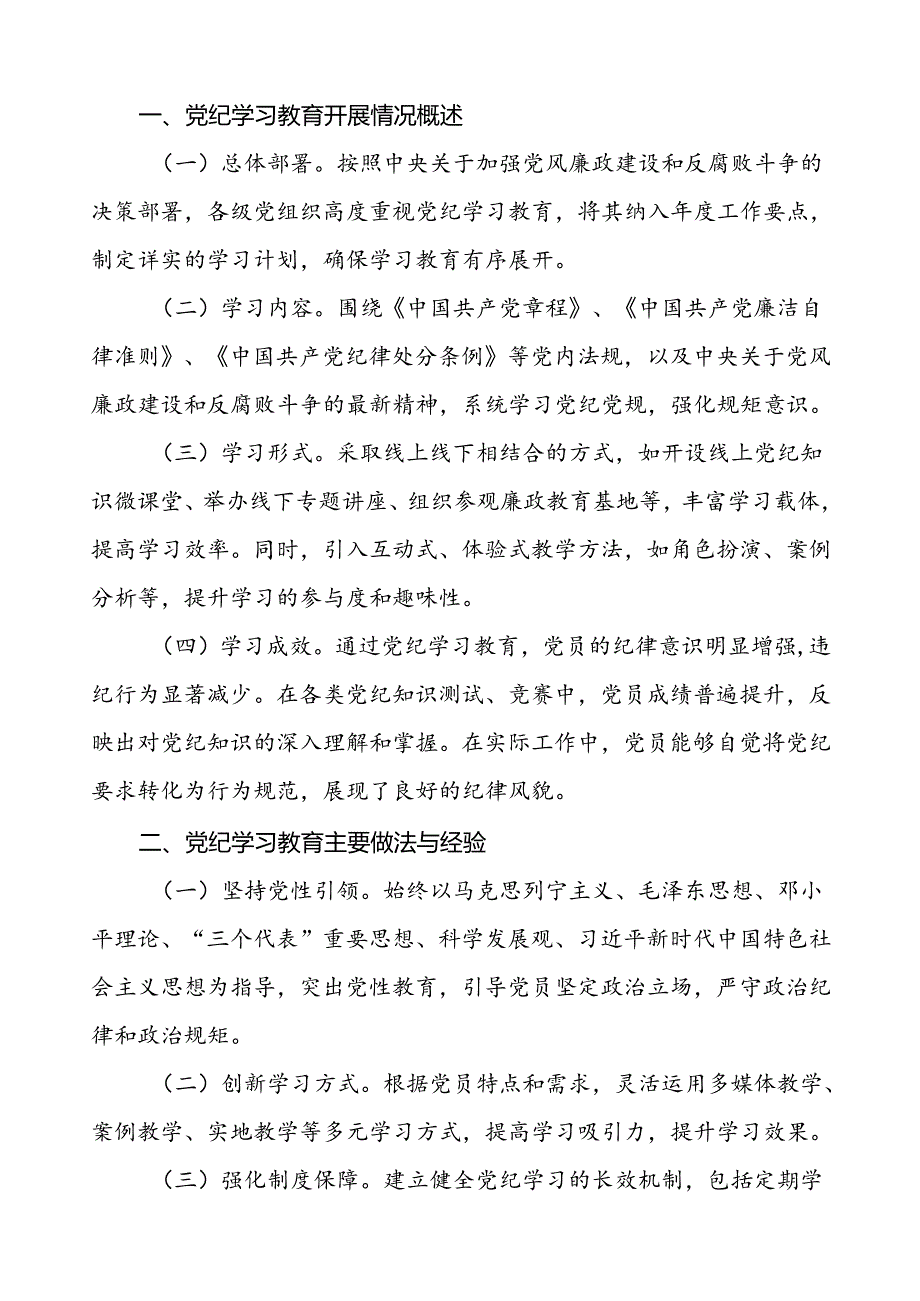 一、党纪学习教育开展情况概述

（一）总体部署。按照中央关于加强党风廉政建设和反腐败斗争的决策部署，各级党组织高度重视党纪学习教育，将其纳入年度工作要点，制定详实的学习计划，确保学习教育有序展开。

（二）学习内容。围绕《中国共产党章程》、《中国共产党廉洁自律准则》、《中国共产党纪律处分条例》等党内法规，以及中央关于党风廉政建设和反腐败斗争的最新精神，系统学习党纪党规，强化规矩意识。

（三）学习形式。采取线上线下相结合的方式，如开设线上党纪知识微课堂、举办线下专题讲座、组织参观廉政教育基地等，丰富学习载体，提高学习效率。同时，引入互动式、体验式教学方法，如角色扮演、案例分析等，提升学习的参与度和趣味性。

（四）学习成效。通过党纪学习教育，党员的纪律意识明显增强，违纪行为显著减少。在各类党纪知识测试、竞赛中，党员成绩普遍提升，反映出对党纪知识的深入理解和掌握。在实际工作中，党员能够自觉将党纪要求转化为行为规范，展现了良好的纪律风貌。

二、党纪学习教育主要做法与经验

（一）坚持党性引领。始终以马克思列宁主义、毛泽东思想、邓小平理论、“三个代表”重要思想、科学发展观、习近平新时代中国特色社会主义思想为指导，突出党性教育，引导党员坚定政治立场，严守政治纪律和政治规矩。

（二）创新学习方式。根据党员特点和需求，灵活运用多媒体教学、案例教学、实地教学等多元学习方式，提高学习吸引力，提升学习效果。

（三）强化制度保障。建立健全党纪学习的长效机制，包括定期学